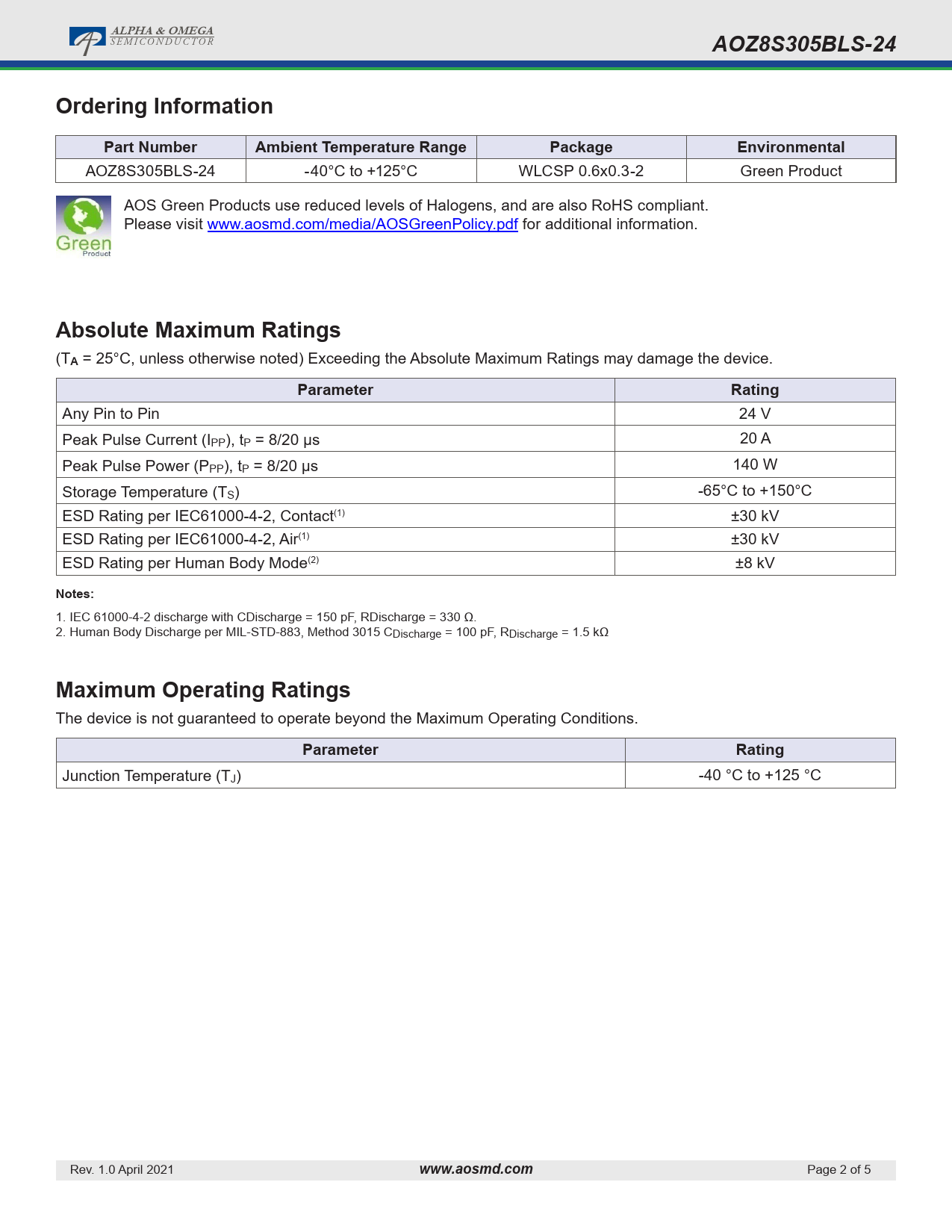 ALPHA & OMEGA
SEMICONDUCTOR

AOZ8S305BLS-24

Ordering Information

| Part Number | Ambient Temperature Range | Package | Environmental |
|---|---|---|---|
| AOZ8S305BLS-24 | -40°C to +125°C | WLCSP 0.6x0.3-2 | Green Product |

Green Product

AOS Green Products use reduced levels of Halogens, and are also RoHS compliant. Please visit www.aosmd.com/media/AOSGreenPolicy.pdf for additional information.

Absolute Maximum Ratings

($T_A$ = 25°C, unless otherwise noted) Exceeding the Absolute Maximum Ratings may damage the device.

| Parameter | Rating |
|---|---|
| Any Pin to Pin | 24 V |
| Peak Pulse Current ($I_{PP}$), $t_P$ = 8/20 µs | 20 A |
| Peak Pulse Power ($P_{PP}$), $t_P$ = 8/20 µs | 140 W |
| Storage Temperature ($T_S$) | -65°C to +150°C |
| ESD Rating per IEC61000-4-2, Contact$^{(1)}$ | ±30 kV |
| ESD Rating per IEC61000-4-2, Air$^{(1)}$ | ±30 kV |
| ESD Rating per Human Body Mode$^{(2)}$ | ±8 kV |

Notes:

1. IEC 61000-4-2 discharge with CDischarge = 150 pF, RDischarge = 330 Ω.
2. Human Body Discharge per MIL-STD-883, Method 3015 $C_{Discharge}$ = 100 pF, $R_{Discharge}$ = 1.5 kΩ

Maximum Operating Ratings

The device is not guaranteed to operate beyond the Maximum Operating Conditions.

| Parameter | Rating |
|---|---|
| Junction Temperature ($T_J$) | -40 °C to +125 °C |

Rev. 1.0 April 2021    www.aosmd.com    Page 2 of 5